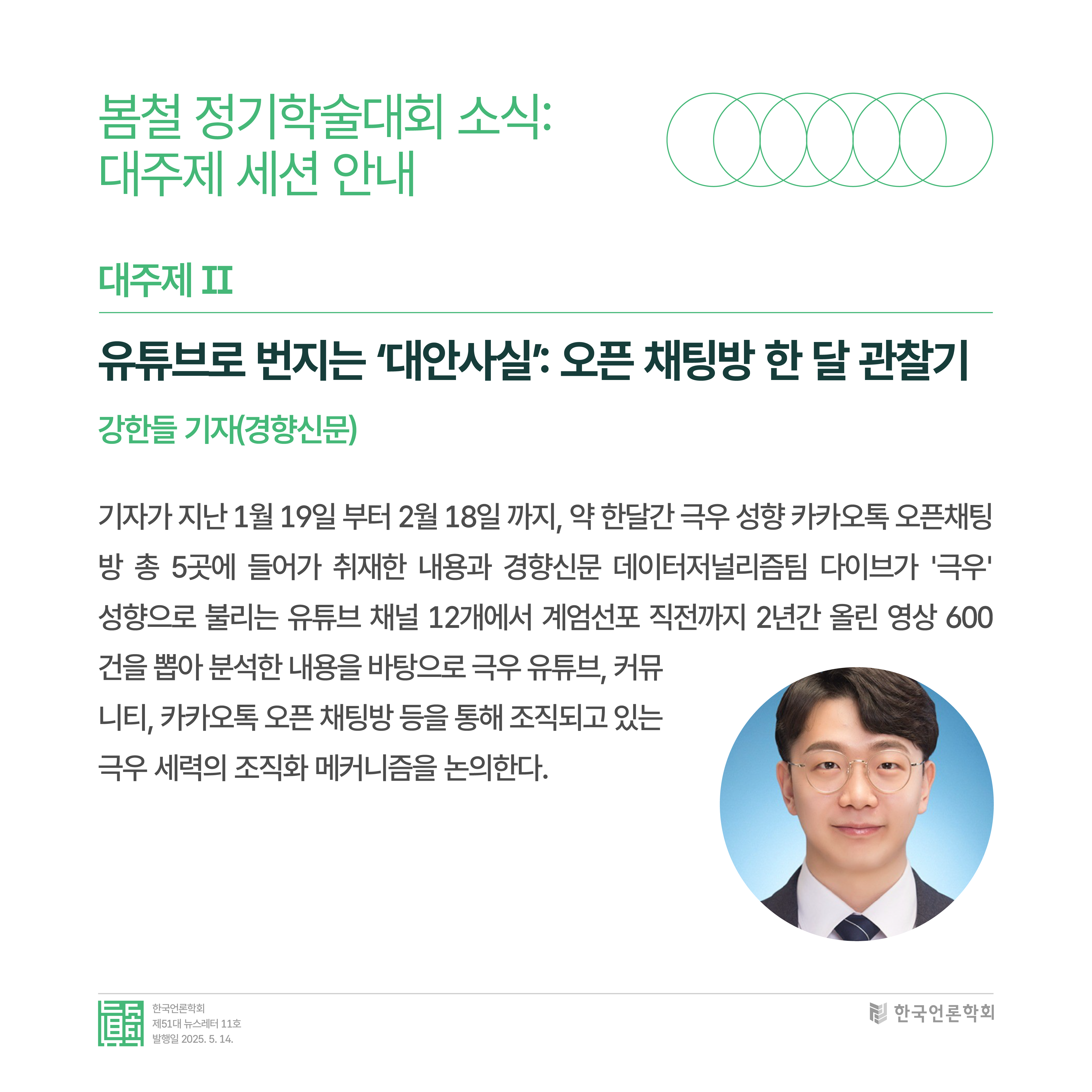 봄철 정기학술대회 소식:
대주제 세션 안내

대주제 II

유튜브로 번지는 '대안사실': 오픈 채팅방 한 달 관찰기

강한들 기자(경향신문)

기자가 지난 1월 19일 부터 2월 18일 까지, 약 한달간 극우 성향 카카오톡 오픈채팅방 총 5곳에 들어가 취재한 내용과 경향신문 데이터저널리즘팀 다이브가 '극우' 성향으로 불리는 유튜브 채널 12개에서 계엄선포 직전까지 2년간 올린 영상 600건을 뽑아 분석한 내용을 바탕으로 극우 유튜브, 커뮤니티, 카카오톡 오픈 채팅방 등을 통해 조직되고 있는 극우 세력의 조직화 메커니즘을 논의한다.

한국언론학회
제51대 뉴스레터 11호
발행일 2025. 5. 14.

한국언론학회